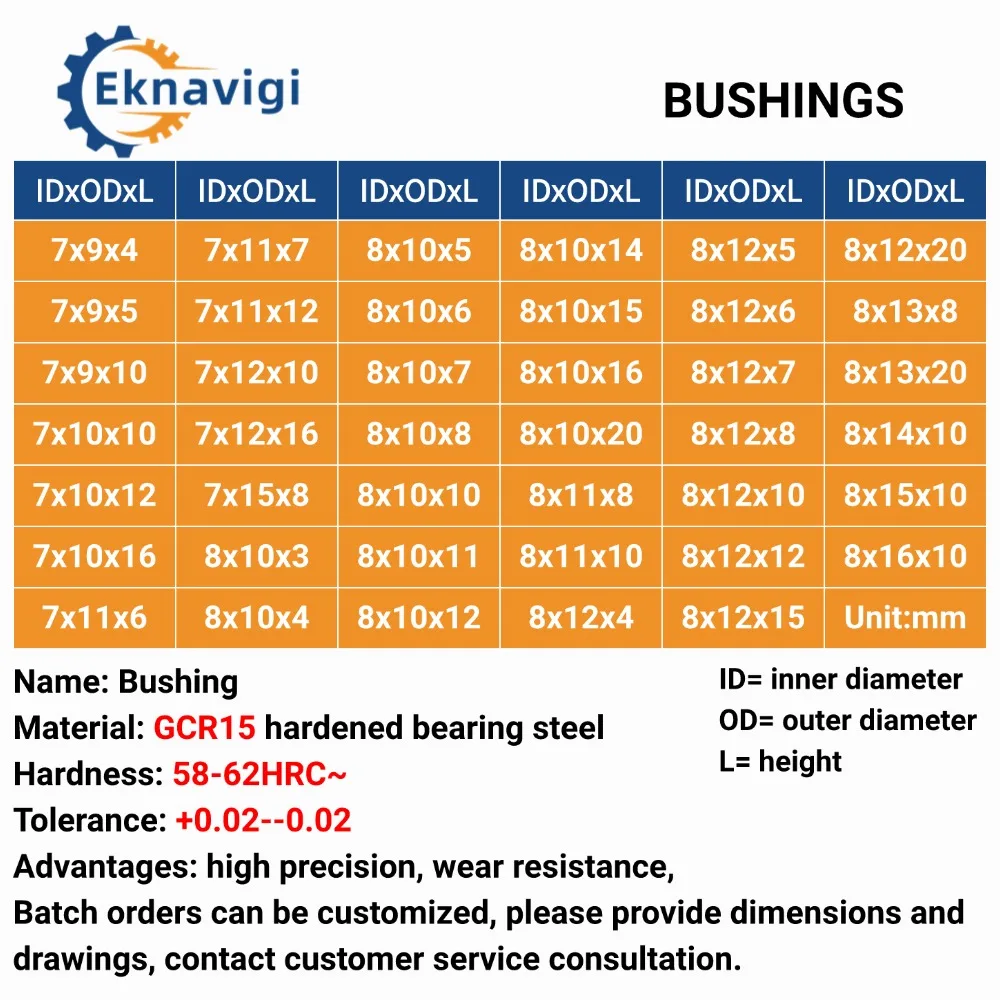 Eknavigi

BUSHINGS

| IDxODxL | IDxODxL | IDxODxL | IDxODxL | IDxODxL | IDxODxL |
|---|---|---|---|---|---|
| 7x9x4 | 7x11x7 | 8x10x5 | 8x10x14 | 8x12x5 | 8x12x20 |
| 7x9x5 | 7x11x12 | 8x10x6 | 8x10x15 | 8x12x6 | 8x13x8 |
| 7x9x10 | 7x12x10 | 8x10x7 | 8x10x16 | 8x12x7 | 8x13x20 |
| 7x10x10 | 7x12x16 | 8x10x8 | 8x10x20 | 8x12x8 | 8x14x10 |
| 7x10x12 | 7x15x8 | 8x10x10 | 8x11x8 | 8x12x10 | 8x15x10 |
| 7x10x16 | 8x10x3 | 8x10x11 | 8x11x10 | 8x12x12 | 8x16x10 |
| 7x11x6 | 8x10x4 | 8x10x12 | 8x12x4 | 8x12x15 | Unit:mm |

Name: Bushing
Material: GCR15 hardened bearing steel
Hardness: 58-62HRC~
Tolerance: +0.02--0.02
Advantages: high precision, wear resistance,
Batch orders can be customized, please provide dimensions and drawings, contact customer service consultation.

ID= inner diameter
OD= outer diameter
L= height